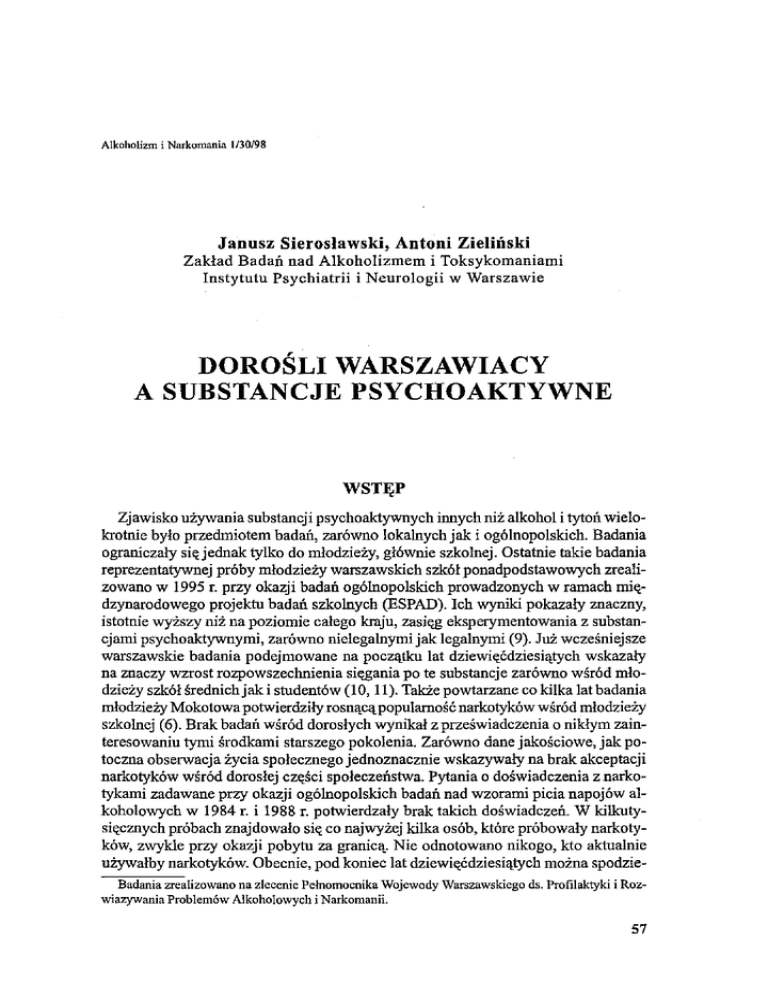 Alkoholizm i Narkomania 1/30/98

Janusz Sierosławski, Antoni Zieliński
Zakład Badań nad Alkoholizmem i Toksykomaniami
Instytutu Psychiatrii i Neurologii w Warszawie

DOROŚLI WARSZAWIACY
A SUBSTANCJE PSYCHOAKTYWNE

WSTĘP

Zjawisko używania substancji psychoaktywnych innych niż alkohol i tytoń wielokrotnie było przedmiotem badań, zarówno lokalnych jak i ogólnopolskich. Badania ograniczały się jednak tylko do młodzieży, głównie szkolnej. Ostatnie takie badania reprezentatywnej próby młodzieży warszawskich szkół ponadpodstawowych zrealizowano w 1995 r. przy okazji badań ogólnopolskich prowadzonych w ramach międzynarodowego projektu badań szkolnych (ESPAD). Ich wyniki pokazały znaczny, istotnie wyższy niż na poziomie całego kraju, zasięg eksperymentowania z substancjami psychoaktywnymi, zarówno nielegalnymi jak legalnymi (9). Już wcześniejsze warszawskie badania podejmowane na początku lat dziewięćdziesiątych wskazały na znaczy wzrost rozpowszechnienia sięgania po te substancje zarówno wśród młodzieży szkół średnich jak i studentów (10, 11). Także powtarzane co kilka lat badania młodzieży Mokotowa potwierdziły rosnącą popularność narkotyków wśród młodzieży szkolnej (6). Brak badań wśród dorosłych wynikał z przeświadczenia o nikłym zainteresowaniu tymi środkami starszego pokolenia. Zarówno dane jakościowe, jak potoczna obserwacja życia społecznego jednoznacznie wskazywały na brak akceptacji narkotyków wśród dorosłej części społeczeństwa. Pytania o doświadczenia z narkotykami zadawane przy okazji ogólnopolskich badań nad wzorami picia napojów alkoholowych w 1984 r. i 1988 r. potwierdzały brak takich doświadczeń. W kilkutysięcznych próbach znajdowało się co najwyżej kilka osób, które próbowały narkotyków, zwykle przy okazji pobytu za granicą. Nie odnotowano nikogo, kto aktualnie używałby narkotyków. Obecnie, pod koniec lat dziewięćdziesiątych można spodzie-

Badania zrealizowano na zlecenie Pełnomocnika Wojewody Warszawskiego ds. Profilaktyki i Rozwiazywania Problemów Alkoholowych i Narkomanii.

57